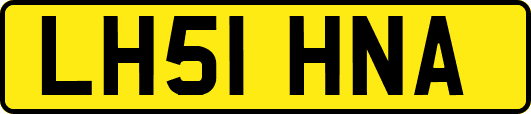 LH51 HNA